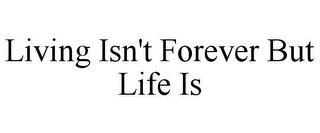 Living Isn't Forever But Life Is